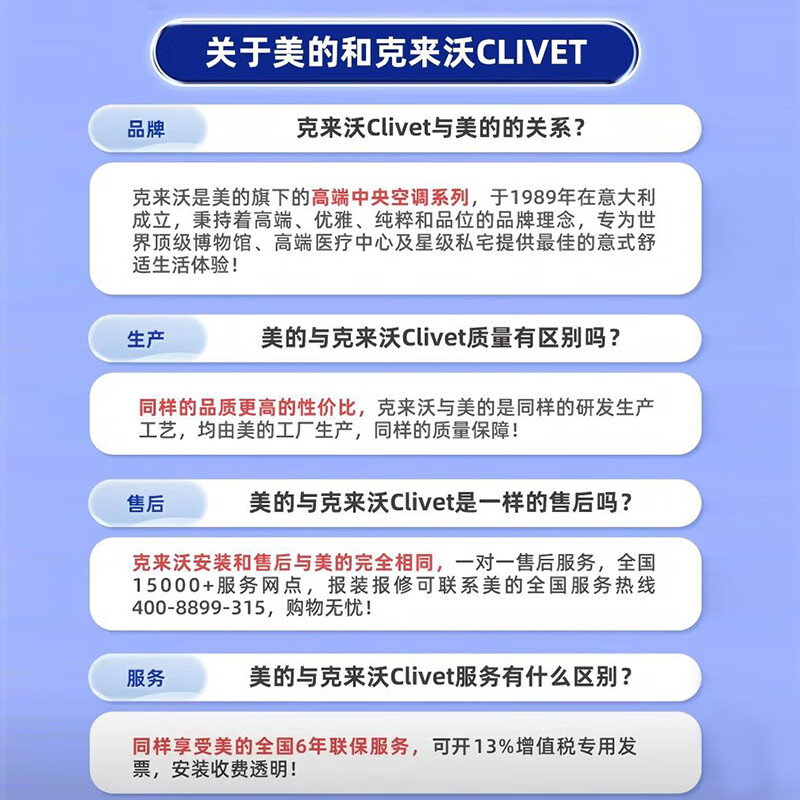 关于美的和克来沃CLIVET

品牌

克来沃Clivet与美的的关系？

克来沃是美的旗下的高端中央空调系列，于1989年在意大利成立，秉持着高端、优雅、纯粹和品位的品牌理念，专为世界顶级博物馆、高端医疗中心及星级私宅提供最佳的意式舒适生活体验！

生产

美的与克来沃Clivet质量有区别吗？

同样的品质更高的性价比，克来沃与美的是同样的研发生产工艺，均由美的工厂生产，同样的质量保障！

售后

美的与克来沃Clivet是一样的售后吗？

克来沃安装和售后与美的完全相同，一对一售后服务，全国15000+服务网点，报装报修可联系美的全国服务热线400-8899-315，购物无忧！

服务

美的与克来沃Clivet服务有什么区别？

同样享受美的全国6年联保服务，可开13%增值税专用发票，安装收费透明！